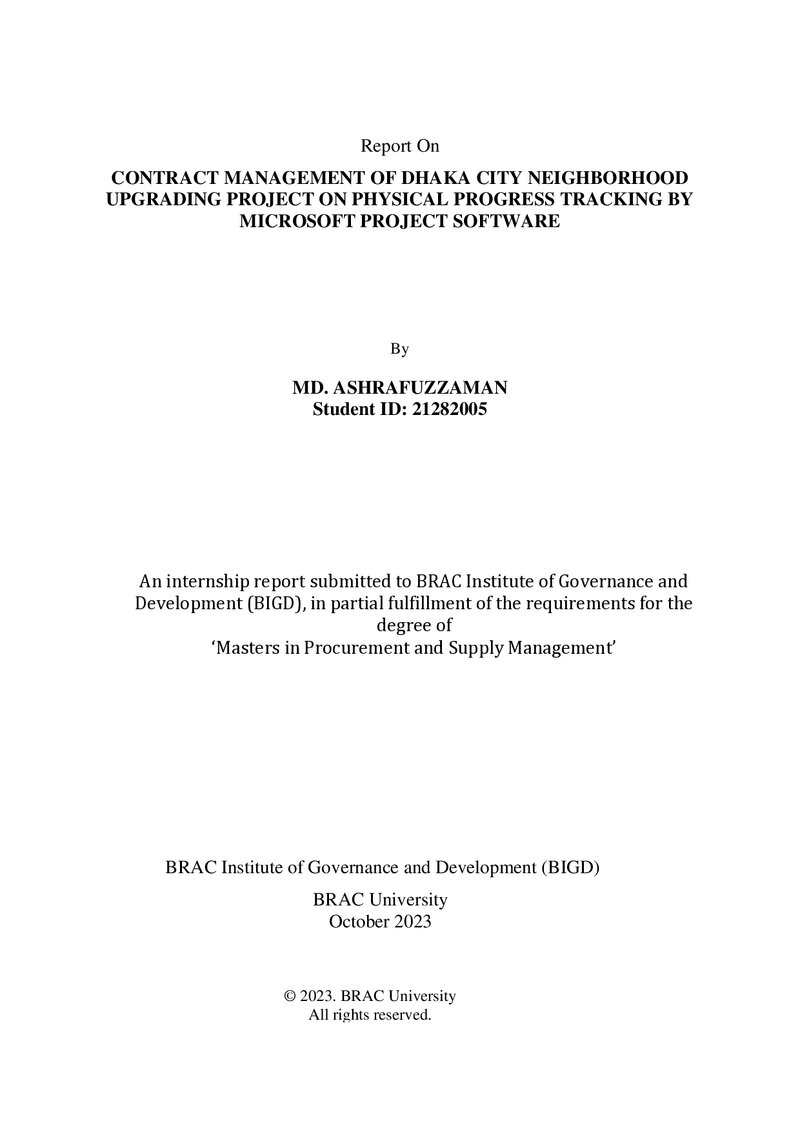 Report On

CONTRACT MANAGEMENT OF DHAKA CITY NEIGHBORHOOD UPGRADING PROJECT ON PHYSICAL PROGRESS TRACKING BY MICROSOFT PROJECT SOFTWARE

By

MD. ASHRAFUZZAMAN
Student ID: 21282005

An internship report submitted to BRAC Institute of Governance and Development (BIGD), in partial fulfillment of the requirements for the degree of
'Masters in Procurement and Supply Management'

BRAC Institute of Governance and Development (BIGD)
BRAC University
October 2023

© 2023. BRAC University
All rights reserved.